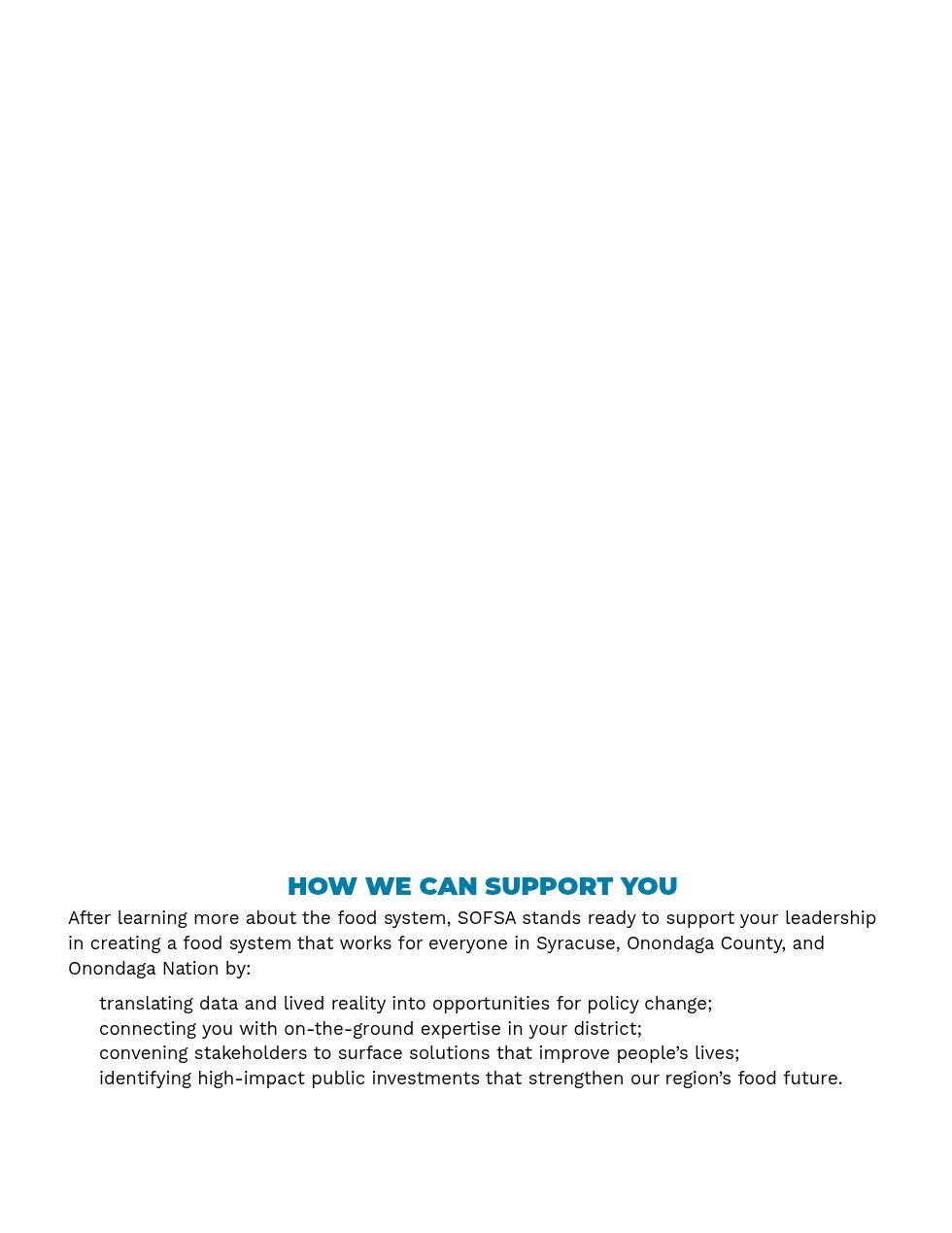 HOW WE CAN SUPPORT YOU

After learning more about the food system, SOFSA stands ready to support your leadership in creating a food system that works for everyone in Syracuse, Onondaga County, and Onondaga Nation by:

translating data and lived reality into opportunities for policy change;
connecting you with on-the-ground expertise in your district;
convening stakeholders to surface solutions that improve people's lives;
identifying high-impact public investments that strengthen our region's food future.